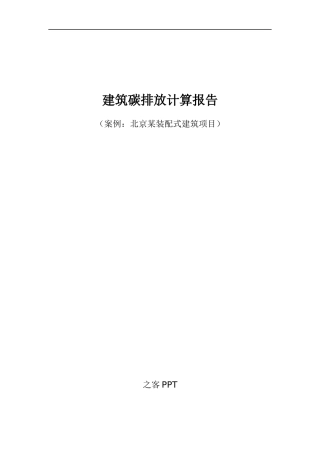 建筑碳排放计算报告

（案例：北京某装配式建筑项目）

之客 PPT